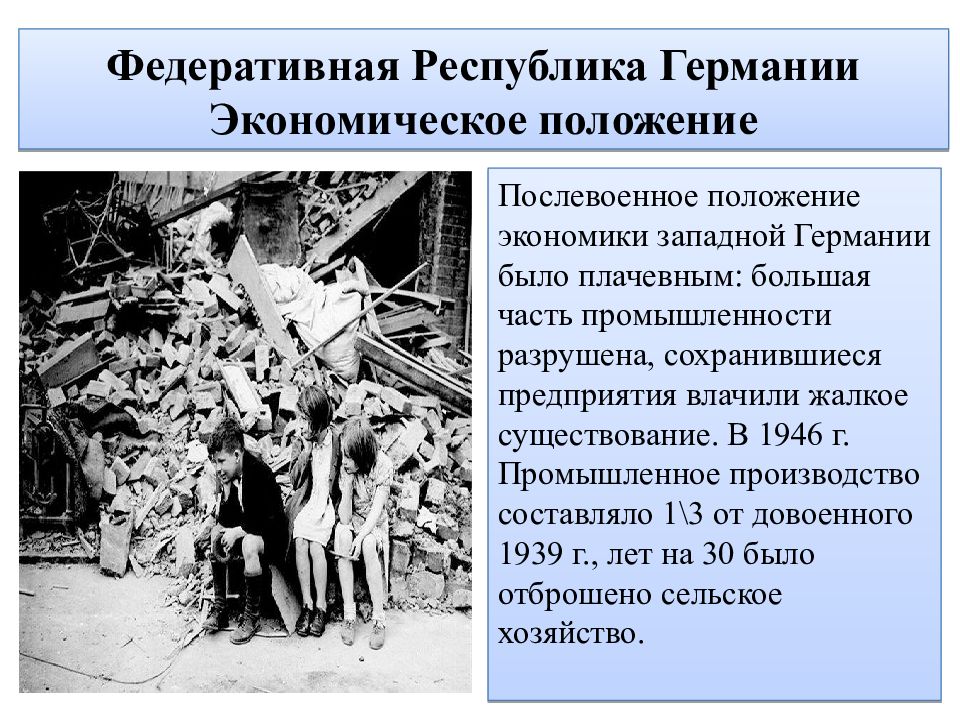 Федеративная Республика Германии
Экономическое положение

Послевоенное положение экономики западной Германии было плачевным: большая часть промышленности разрушена, сохранившиеся предприятия влачили жалкое существование. В 1946 г. Промышленное производство составляло 1\3 от довоенного 1939 г., лет на 30 было отброшено сельское хозяйство.